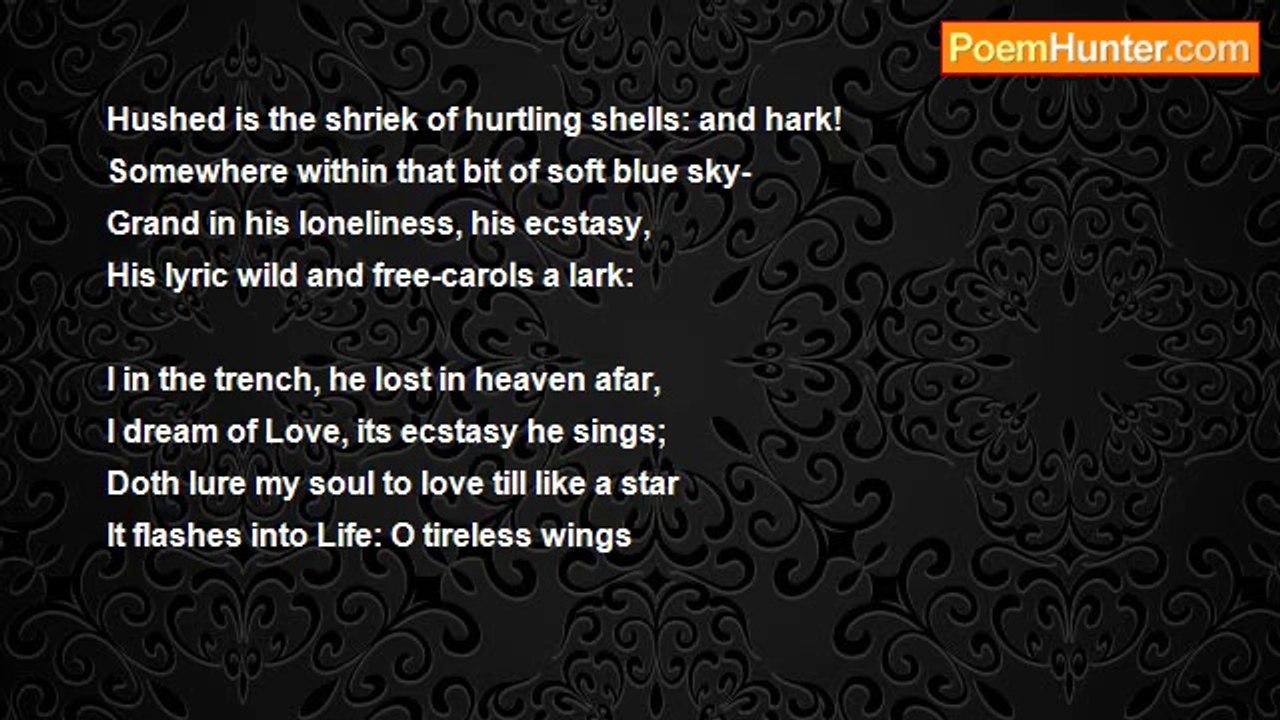 PoemHunter.com

Hushed is the shriek of hurtling shells: and hark!
Somewhere within that bit of soft blue sky-
Grand in his loneliness, his ecstasy,
His lyric wild and free-carols a lark:

I in the trench, he lost in heaven afar,
I dream of Love, its ecstasy he sings;
Doth lure my soul to love till like a star
It flashes into Life: O tireless wings